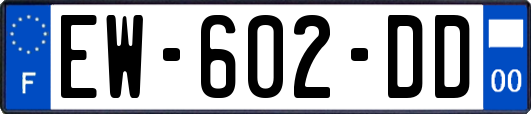 F
EW-602-DD
00